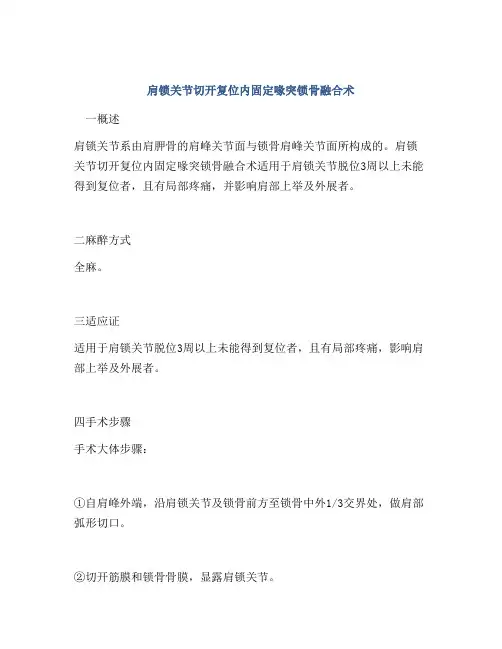 肩锁关节切开复位内固定喙突锁骨融合术

一概述

肩锁关节系由肩胛骨的肩峰关节面与锁骨肩峰关节面所构成的。肩锁关节切开复位内固定喙突锁骨融合术适用于肩锁关节脱位3周以上未能得到复位者，且有局部疼痛，并影响肩部上举及外展者。

二麻醉方式

全麻。

三适应证

适用于肩锁关节脱位3周以上未能得到复位者，且有局部疼痛，影响肩部上举及外展者。

四手术步骤

手术大体步骤：

①自肩峰外端，沿肩锁关节及锁骨前方至锁骨中外1/3交界处，做肩部弧形切口。

②切开筋膜和锁骨骨膜，显露肩锁关节。